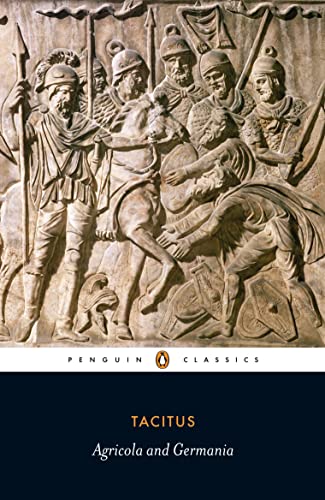 PENGUIN CLASSICS

TACITUS

Agricola and Germania